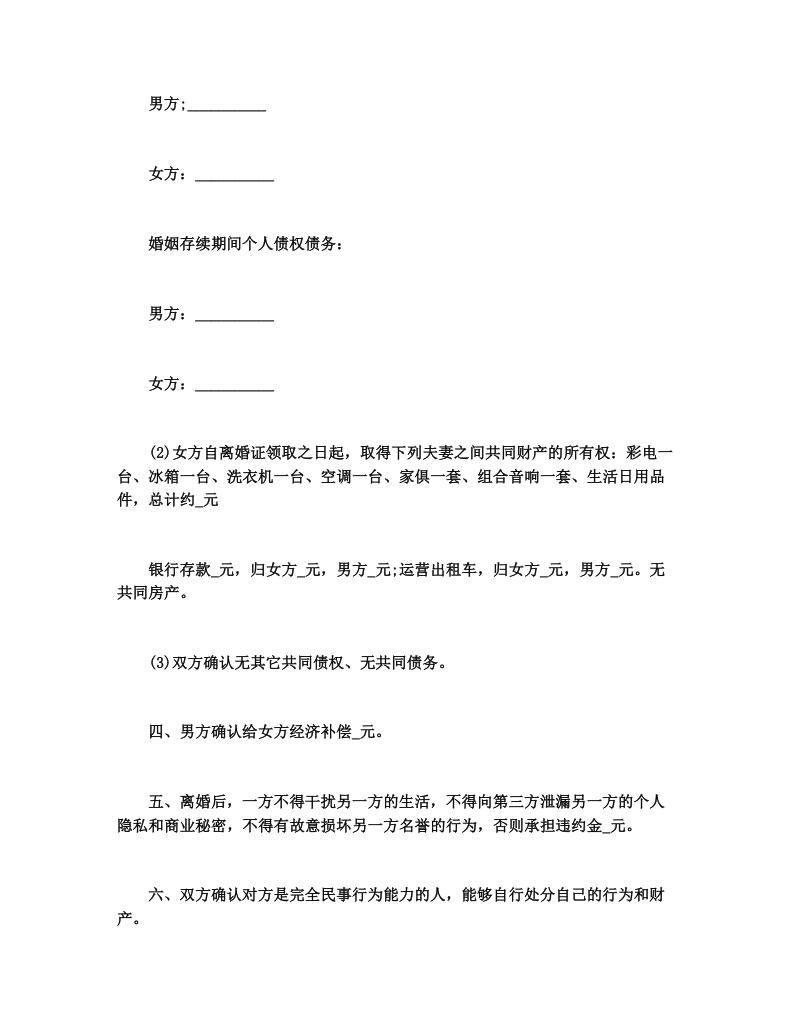 男方;__________

女方：__________

婚姻存续期间个人债权债务：

男方：__________

女方：__________

(2)女方自离婚证领取之日起，取得下列夫妻之间共同财产的所有权：彩电一台、冰箱一台、洗衣机一台、空调一台、家俱一套、组合音响一套、生活日用品件，总计约_元

银行存款_元，归女方_元，男方_元;运营出租车，归女方_元，男方_元。无共同房产。

(3)双方确认无其它共同债权、无共同债务。

四、男方确认给女方经济补偿_元。

五、离婚后，一方不得干扰另一方的生活，不得向第三方泄漏另一方的个人隐私和商业秘密，不得有故意损坏另一方名誉的行为，否则承担违约金_元。

六、双方确认对方是完全民事行为能力的人，能够自行处分自己的行为和财产。